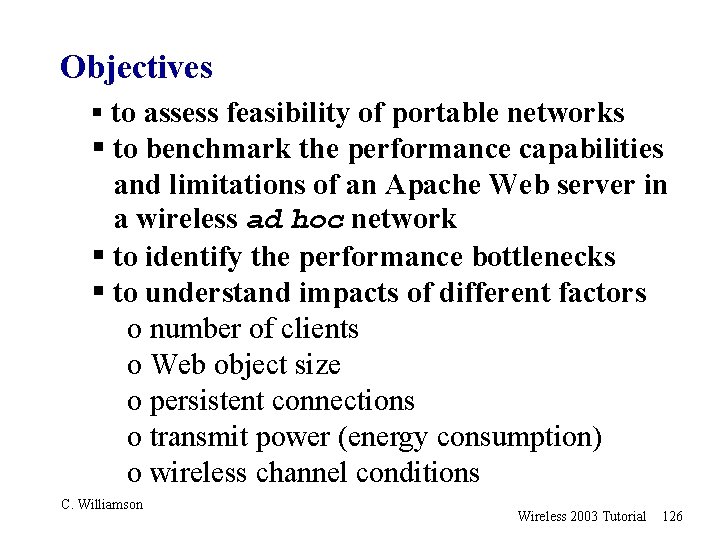 Objectives

▪ to assess feasibility of portable networks
▪ to benchmark the performance capabilities and limitations of an Apache Web server in a wireless ad hoc network
▪ to identify the performance bottlenecks
▪ to understand impacts of different factors
o number of clients
o Web object size
o persistent connections
o transmit power (energy consumption)
o wireless channel conditions

C. Williamson

Wireless 2003 Tutorial 126